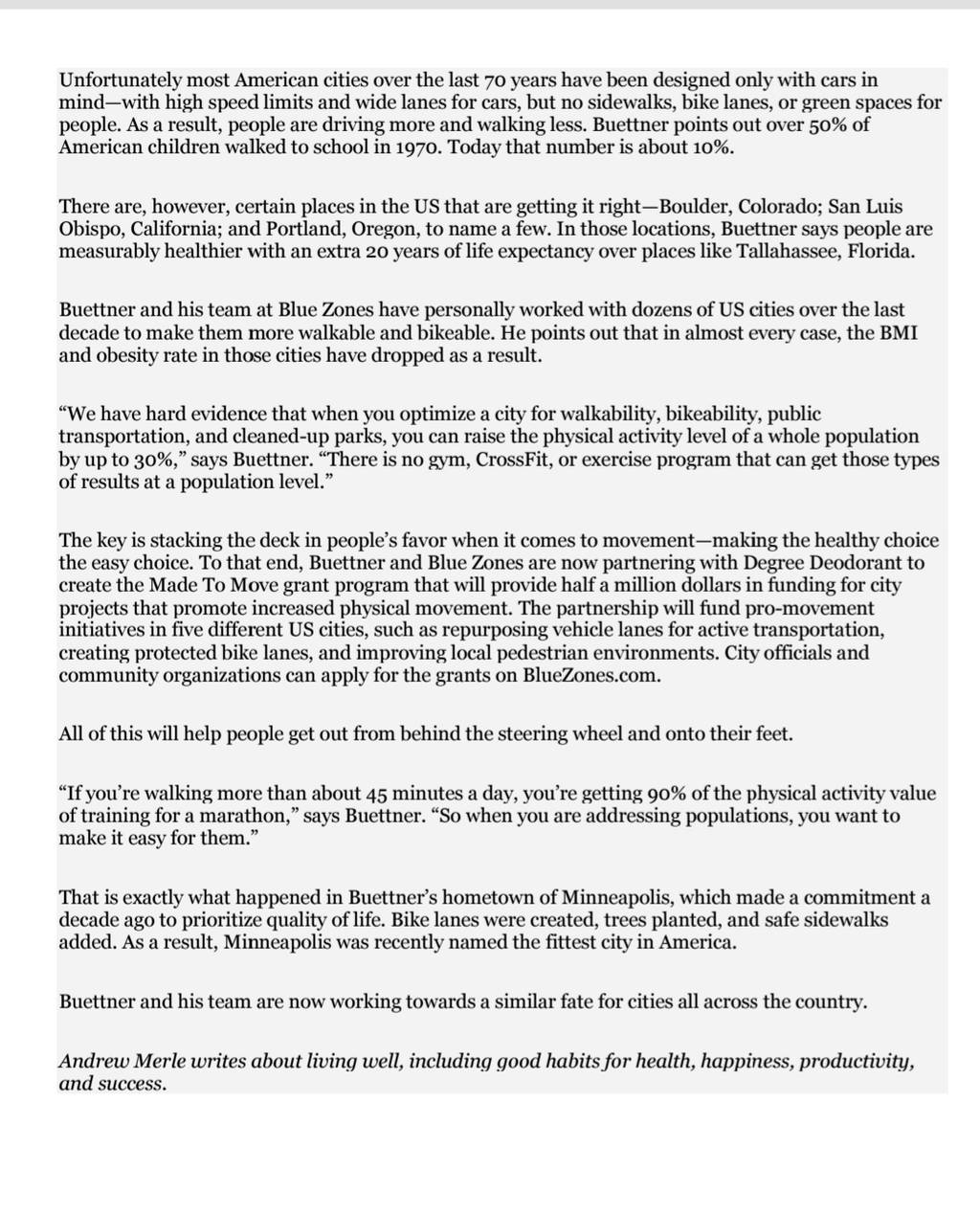 Unfortunately most American cities over the last 70 years have been designed only with cars in mind—with high speed limits and wide lanes for cars, but no sidewalks, bike lanes, or green spaces for people. As a result, people are driving more and walking less. Buettner points out over 50% of American children walked to school in 1970. Today that number is about 10%.

There are, however, certain places in the US that are getting it right—Boulder, Colorado; San Luis Obispo, California; and Portland, Oregon, to name a few. In those locations, Buettner says people are measurably healthier with an extra 20 years of life expectancy over places like Tallahassee, Florida.

Buettner and his team at Blue Zones have personally worked with dozens of US cities over the last decade to make them more walkable and bikeable. He points out that in almost every case, the BMI and obesity rate in those cities have dropped as a result.

“We have hard evidence that when you optimize a city for walkability, bikeability, public transportation, and cleaned-up parks, you can raise the physical activity level of a whole population by up to 30%,” says Buettner. “There is no gym, CrossFit, or exercise program that can get those types of results at a population level.”

The key is stacking the deck in people’s favor when it comes to movement—making the healthy choice the easy choice. To that end, Buettner and Blue Zones are now partnering with Degree Deodorant to create the Made To Move grant program that will provide half a million dollars in funding for city projects that promote increased physical movement. The partnership will fund pro-movement initiatives in five different US cities, such as repurposing vehicle lanes for active transportation, creating protected bike lanes, and improving local pedestrian environments. City officials and community organizations can apply for the grants on BlueZones.com.

All of this will help people get out from behind the steering wheel and onto their feet.

“If you’re walking more than about 45 minutes a day, you’re getting 90% of the physical activity value of training for a marathon,” says Buettner. “So when you are addressing populations, you want to make it easy for them.”

That is exactly what happened in Buettner’s hometown of Minneapolis, which made a commitment a decade ago to prioritize quality of life. Bike lanes were created, trees planted, and safe sidewalks added. As a result, Minneapolis was recently named the fittest city in America.

Buettner and his team are now working towards a similar fate for cities all across the country.

Andrew Merle writes about living well, including good habits for health, happiness, productivity, and success.